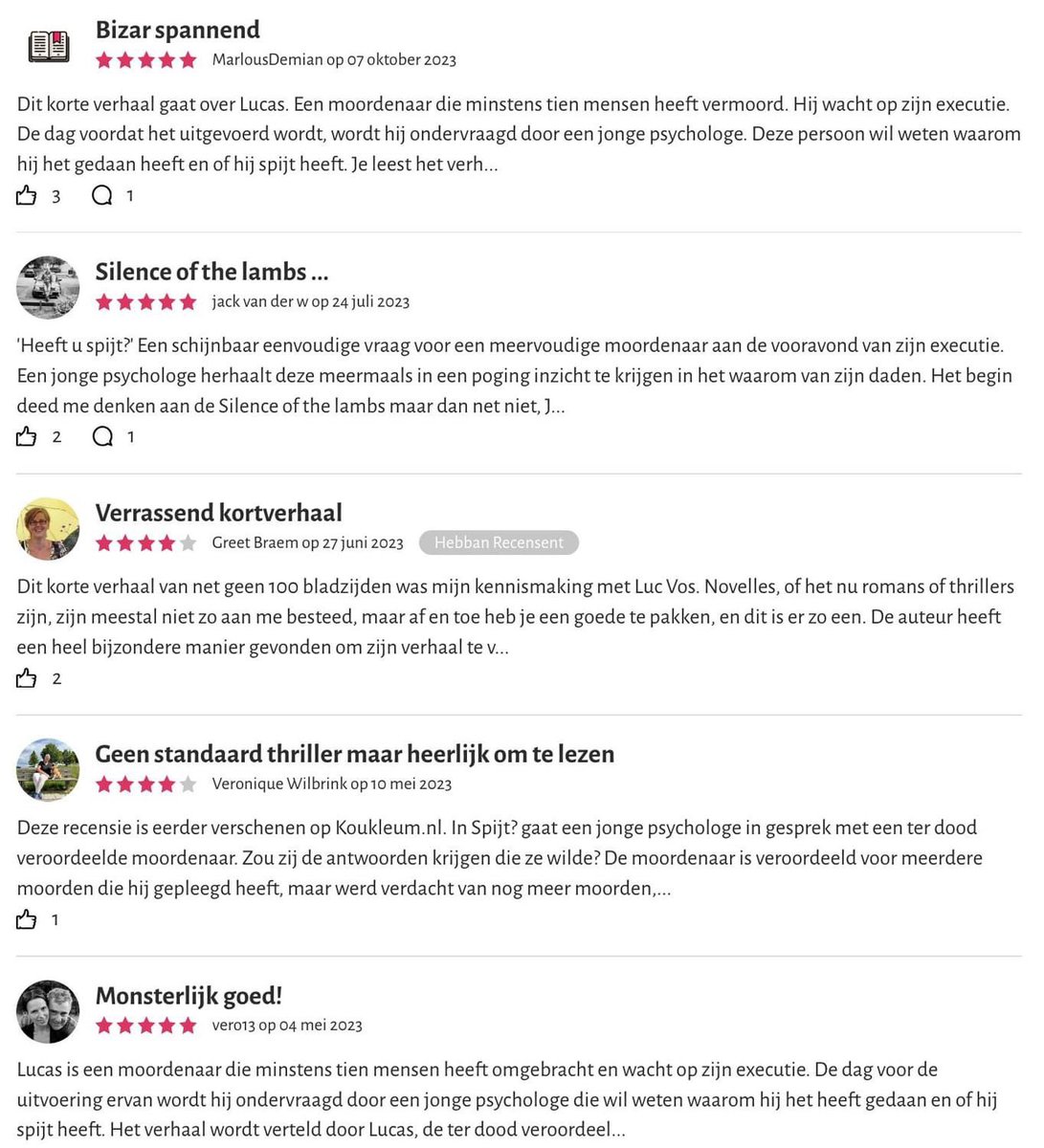 Bizar spannend

MarlousDemian op 07 oktober 2023

Dit korte verhaal gaat over Lucas. Een moordenaar die minstens tien mensen heeft vermoord. Hij wacht op zijn executie. De dag voordat het uitgevoerd wordt, wordt hij ondervraagd door een jonge psychologe. Deze persoon wil weten waarom hij het gedaan heeft en of hij spijt heeft. Je leest het verh...

3 1

Silence of the lambs ...

jack van der w op 24 juli 2023

'Heeft u spijt?' Een schijnbaar eenvoudige vraag voor een meervoudige moordenaar aan de vooravond van zijn executie. Een jonge psychologe herhaalt deze meermaals in een poging inzicht te krijgen in het waarom van zijn daden. Het begin deed me denken aan de Silence of the lambs maar dan net niet, J...

2 1

Verrassend kortverhaal

Greet Braem op 27 juni 2023 Hebban Recensent

Dit korte verhaal van net geen 100 bladzijden was mijn kennismaking met Luc Vos. Novelles, of het nu romans of thrillers zijn, zijn meestal niet zo aan me besteed, maar af en toe heb je een goede te pakken, en dit is er zo een. De auteur heeft een heel bijzondere manier gevonden om zijn verhaal te v...

2

Geen standaard thriller maar heerlijk om te lezen

Veronique Wilbrink op 10 mei 2023

Deze recensie is eerder verschenen op Koukleum.nl. In Spijt? gaat een jonge psychologe in gesprek met een ter dood veroordeelde moordenaar. Zou zij de antwoorden krijgen die ze wilde? De moordenaar is veroordeeld voor meerdere moorden die hij gepleegd heeft, maar werd verdacht van nog meer moorden,...

1

Monsterlijk goed!

vero13 op 04 mei 2023

Lucas is een moordenaar die minstens tien mensen heeft omgebracht en wacht op zijn executie. De dag voor de uitvoering ervan wordt hij ondervraagd door een jonge psychologe die wil weten waarom hij het heeft gedaan en of hij spijt heeft. Het verhaal wordt verteld door Lucas, de ter dood veroordeel...